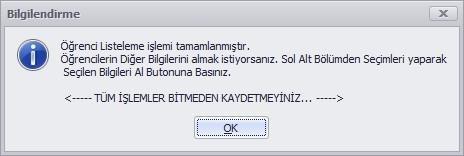 Bilgilendirme

Öğrenci Listeleme işlemi tamamlanmıştır.
Öğrencilerin Diğer Bilgilerini almak istiyorsanız. Sol Alt Bölümden Seçimleri yaparak Seçilen Bilgileri Al Butonuna Basınız.

<----- TÜM İŞLEMLER BİTMEDEN KAYDETMEYİNİZ... ----->

OK